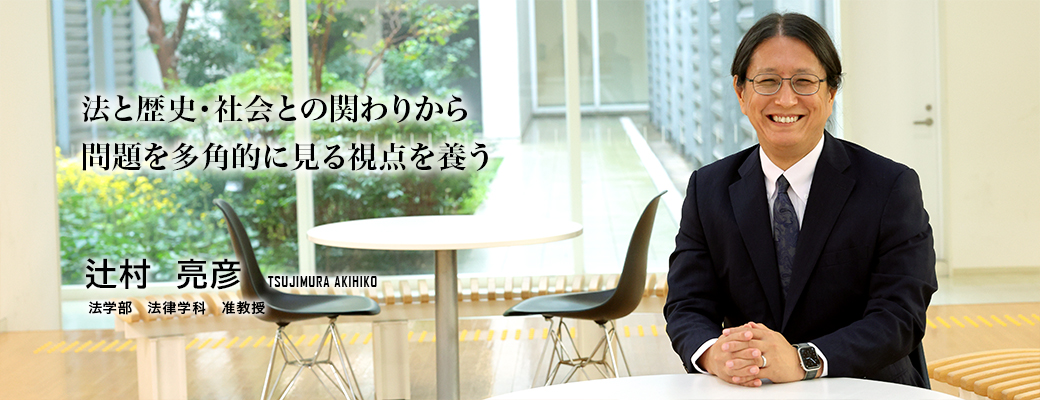 法と歴史・社会との関わりから
問題を多角的に見る視点を養う

辻村　亮彦　TSUJIMURA AKIHIKO
法学部　法律学科　准教授